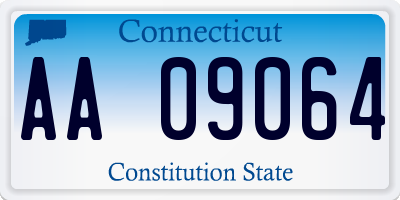 Connecticut

AA 09064

Constitution State